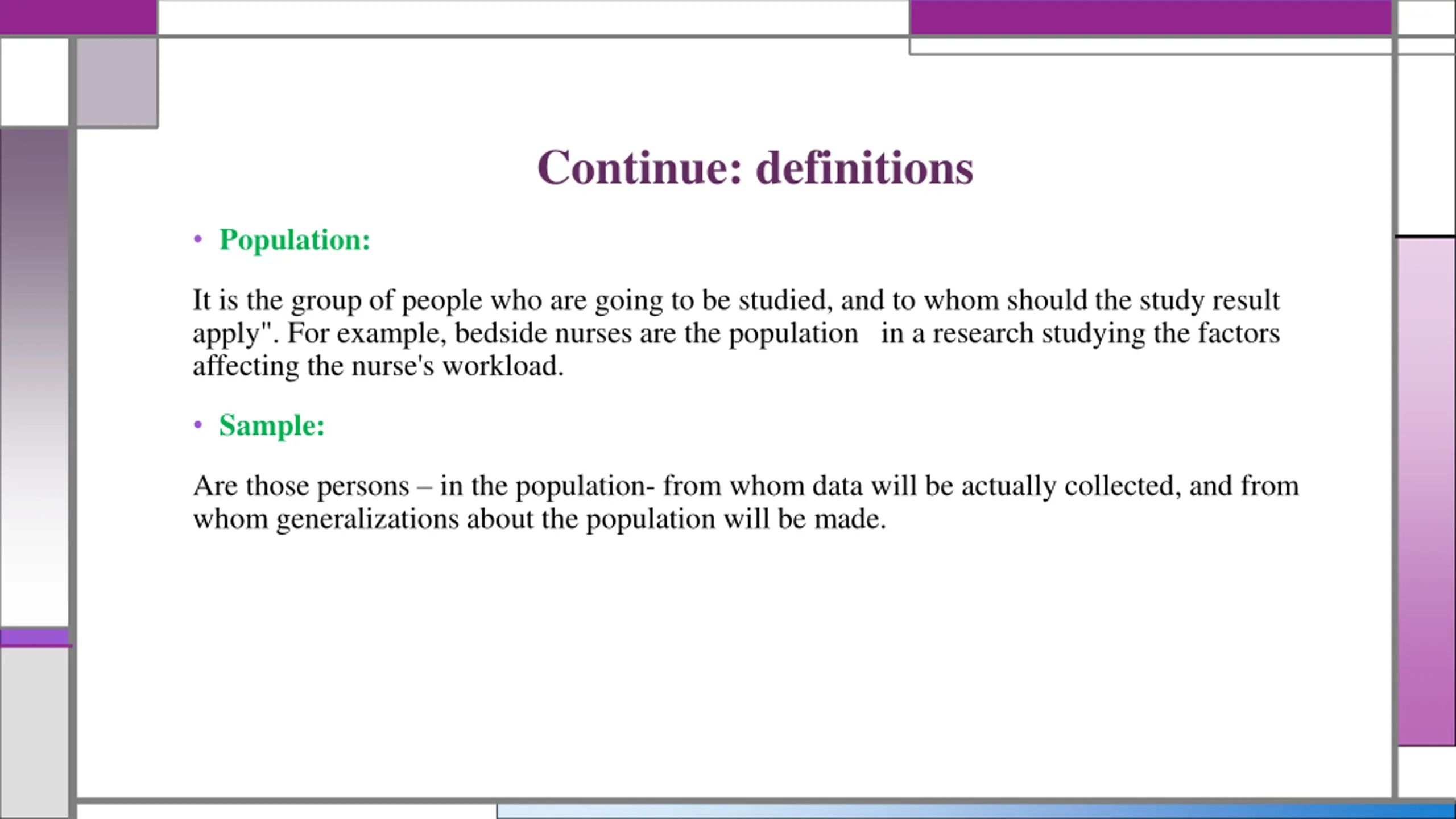 Continue: definitions

• Population:

It is the group of people who are going to be studied, and to whom should the study result apply". For example, bedside nurses are the population in a research studying the factors affecting the nurse's workload.

• Sample:

Are those persons – in the population- from whom data will be actually collected, and from whom generalizations about the population will be made.